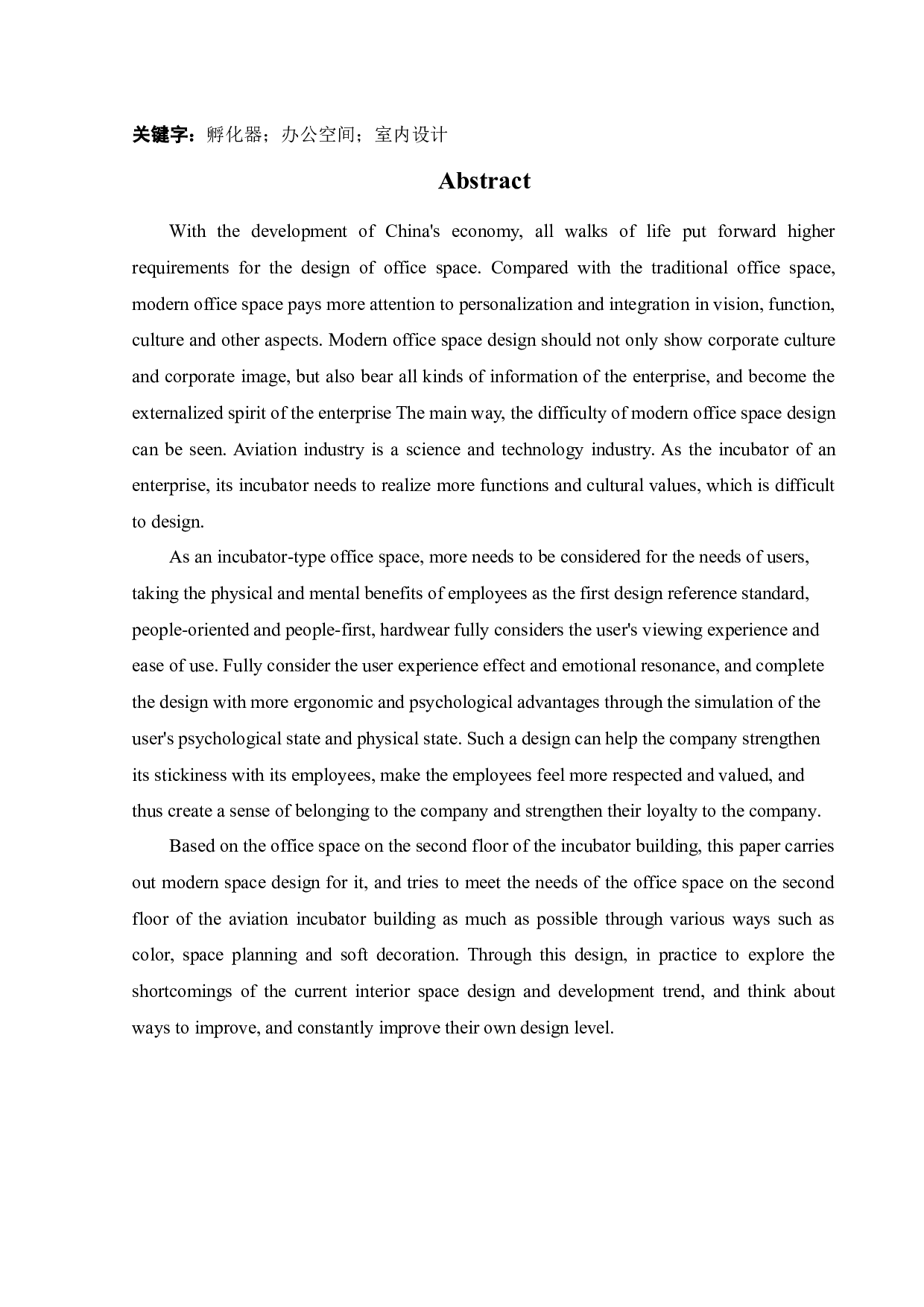 关键字：孵化器；办公空间；室内设计

Abstract

With the development of China's economy, all walks of life put forward higher requirements for the design of office space. Compared with the traditional office space, modern office space pays more attention to personalization and integration in vision, function, culture and other aspects. Modern office space design should not only show corporate culture and corporate image, but also bear all kinds of information of the enterprise, and become the externalized spirit of the enterprise The main way, the difficulty of modern office space design can be seen. Aviation industry is a science and technology industry. As the incubator of an enterprise, its incubator needs to realize more functions and cultural values, which is difficult to design.

As an incubator-type office space, more needs to be considered for the needs of users, taking the physical and mental benefits of employees as the first design reference standard, people-oriented and people-first, hardwear fully considers the user's viewing experience and ease of use. Fully consider the user experience effect and emotional resonance, and complete the design with more ergonomic and psychological advantages through the simulation of the user's psychological state and physical state. Such a design can help the company strengthen its stickiness with its employees, make the employees feel more respected and valued, and thus create a sense of belonging to the company and strengthen their loyalty to the company.

Based on the office space on the second floor of the incubator building, this paper carries out modern space design for it, and tries to meet the needs of the office space on the second floor of the aviation incubator building as much as possible through various ways such as color, space planning and soft decoration. Through this design, in practice to explore the shortcomings of the current interior space design and development trend, and think about ways to improve, and constantly improve their own design level.